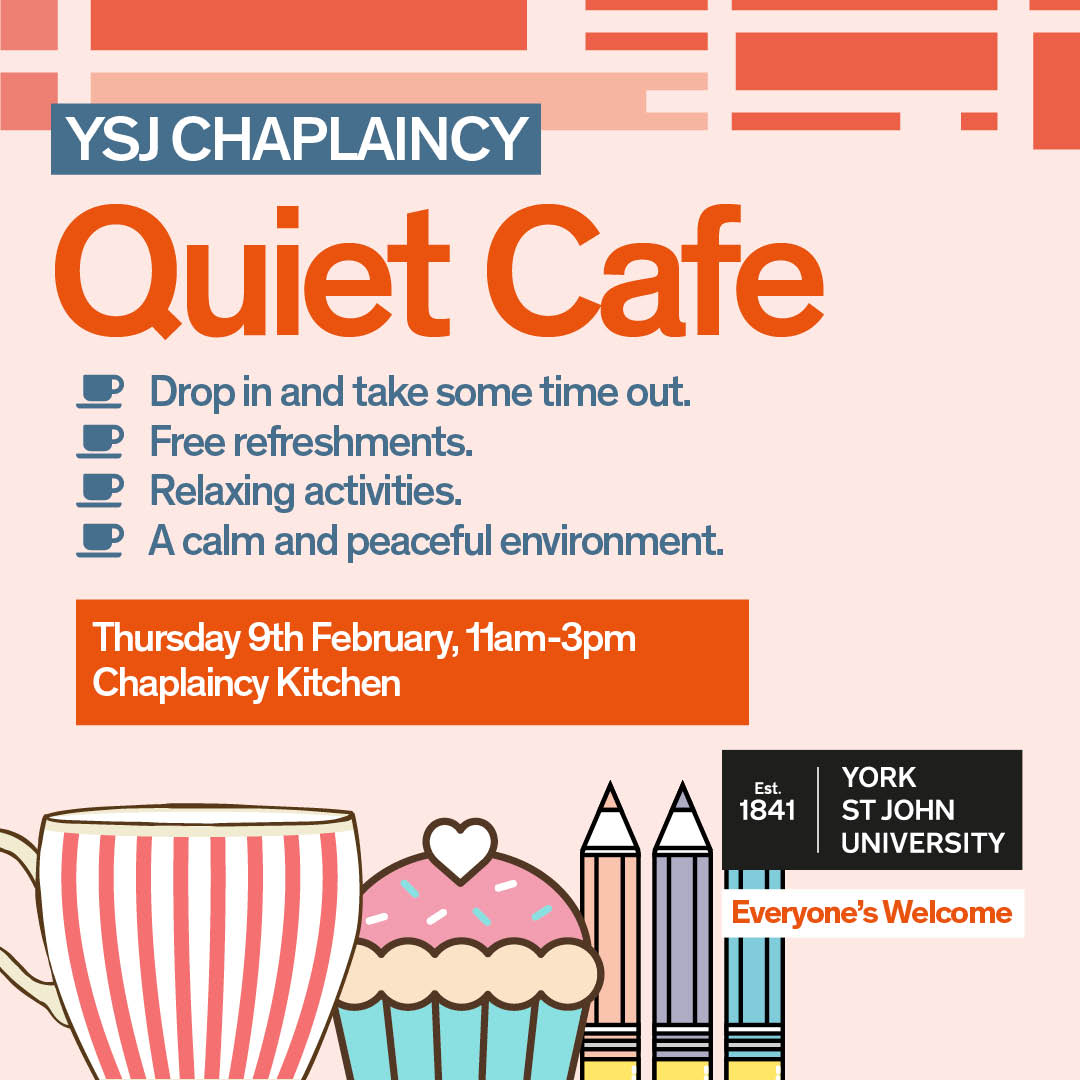 YSJ CHAPLAINCY

Quiet Cafe

Drop in and take some time out.
Free refreshments.
Relaxing activities.
A calm and peaceful environment.

Thursday 9th February, 11am-3pm
Chaplaincy Kitchen

Est. 1841

YORK
ST JOHN
UNIVERSITY

Everyone's Welcome